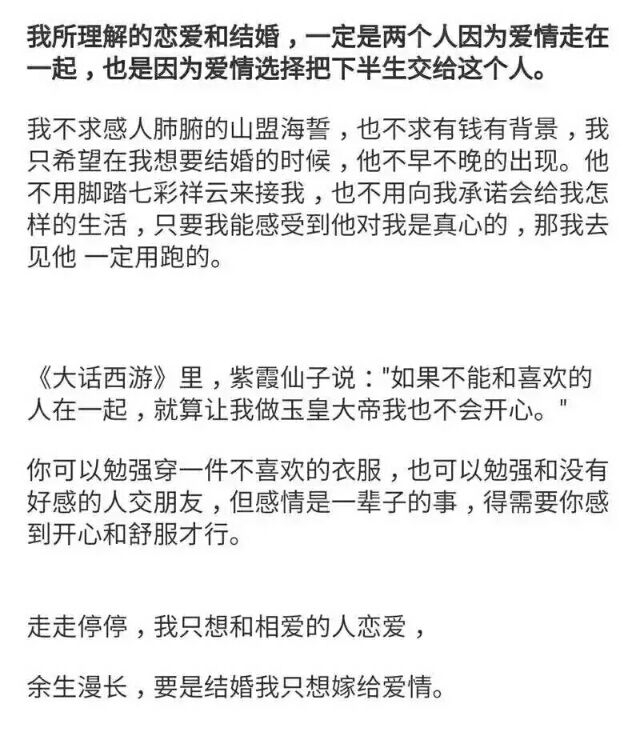 我所理解的恋爱和结婚，一定是两个人因为爱情走在一起，也是因为爱情选择把下半生交给这个人。

我不求感人肺腑的山盟海誓，也不求有钱有背景，我只希望在我想要结婚的时候，他不早不晚的出现。他不用脚踏七彩祥云来接我，也不用向我承诺会给我怎样的生活，只要我能感受到他对我是真心的，那我去见他 一定用跑的。

《大话西游》里，紫霞仙子说："如果不能和喜欢的人在一起，就算让我做玉皇大帝我也不会开心。"

你可以勉强穿一件不喜欢的衣服，也可以勉强和没有好感的人交朋友，但感情是一辈子的事，得需要你感到开心和舒服才行。

走走停停，我只想和相爱的人恋爱，

余生漫长，要是结婚我只想嫁给爱情。